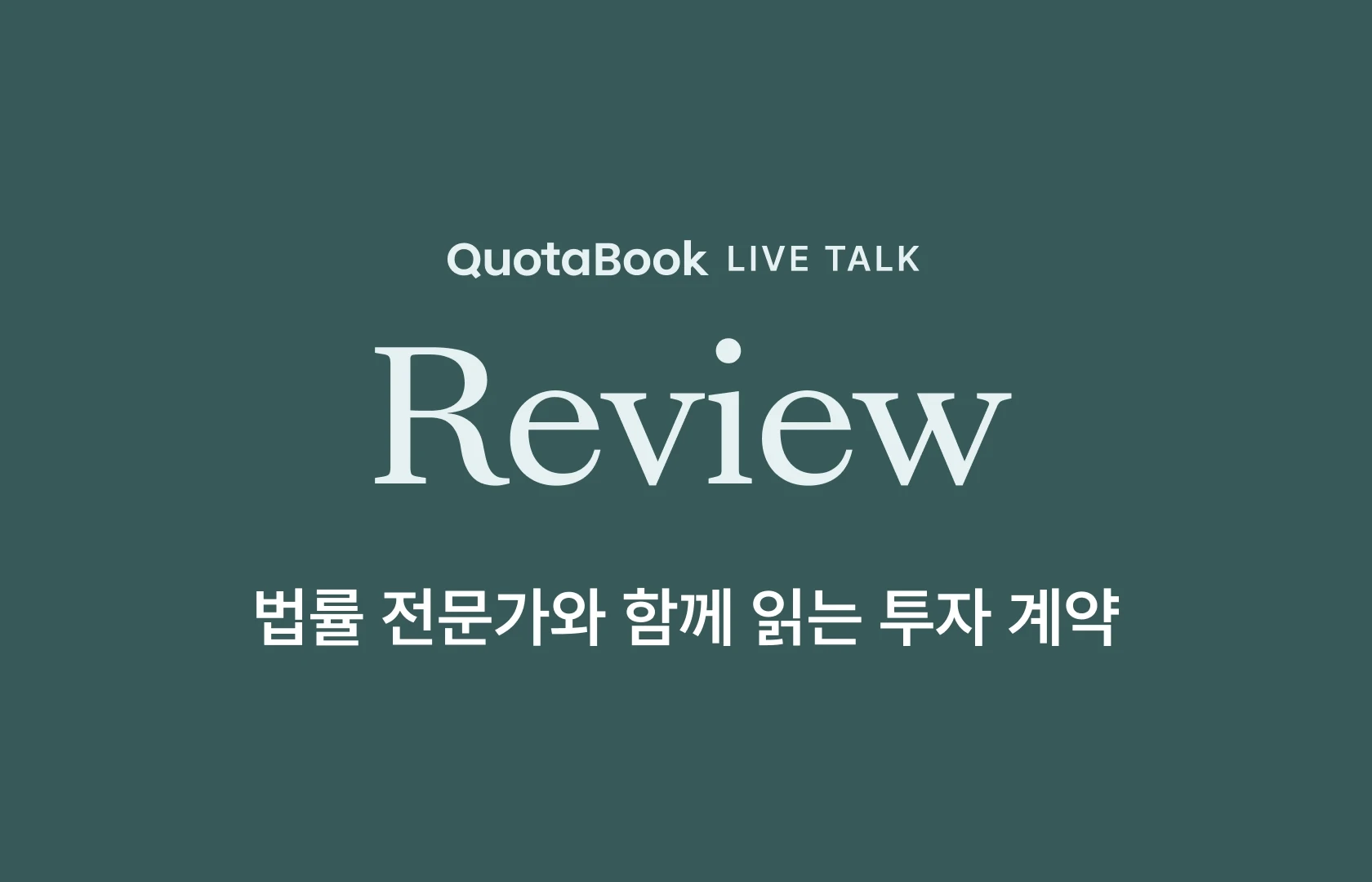 QuotaBook LIVE TALK

Review

법률 전문가와 함께 읽는 투자 계약